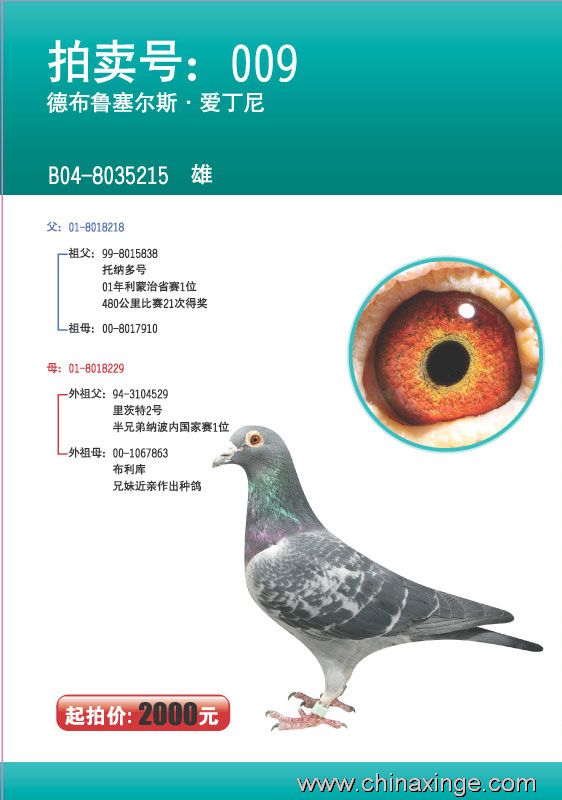 拍卖号：009
德布鲁塞尔斯·爱丁尼

B04-8035215 雄

父：01-8018218

祖父：99-8015838
托纳多号
01年利蒙治省赛1位
480公里比赛21次得奖

祖母：00-8017910

母：01-8018229

外祖父：94-3104529
里茨特2号
半兄弟纳波内国家赛1位

外祖母：00-1067863
布利库
兄妹近亲作出种鸽

起拍价：2000元

www.chinaxinge.com